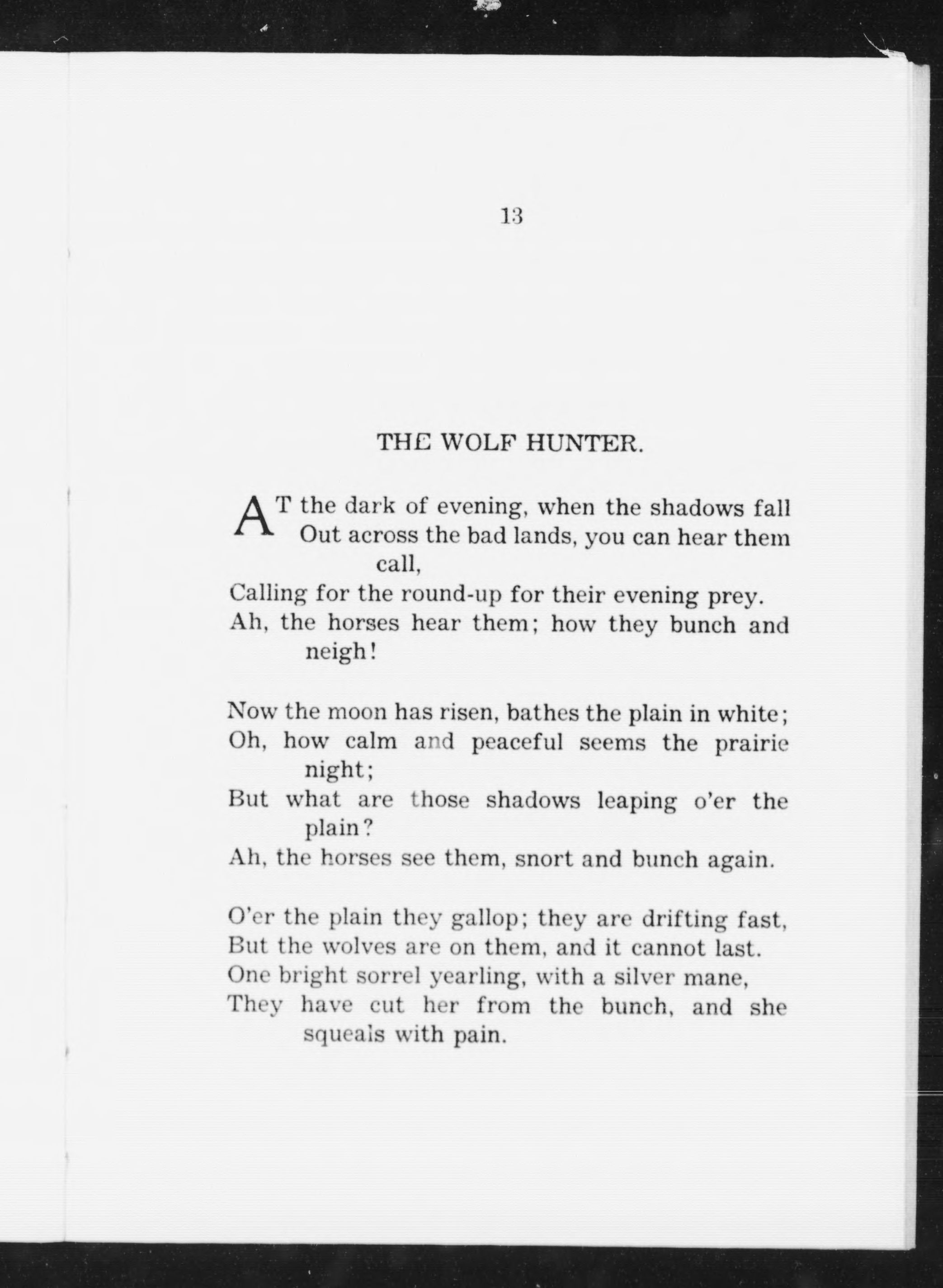 13

THE WOLF HUNTER.

AT the dark of evening, when the shadows fall
Out across the bad lands, you can hear them call,
Calling for the round-up for their evening prey.
Ah, the horses hear them; how they bunch and neigh!

Now the moon has risen, bathes the plain in white;
Oh, how calm and peaceful seems the prairie night;
But what are those shadows leaping o'er the plain?
Ah, the horses see them, snort and bunch again.

O'er the plain they gallop; they are drifting fast,
But the wolves are on them, and it cannot last.
One bright sorrel yearling, with a silver mane,
They have cut her from the bunch, and she squeals with pain.